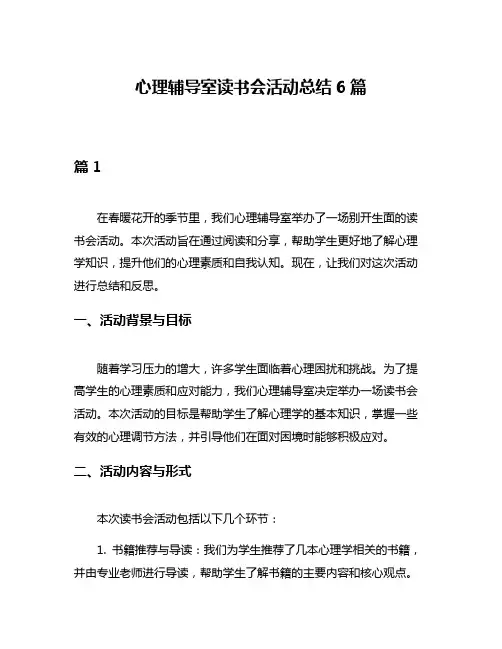 心理辅导室读书会活动总结 6 篇

篇 1

在春暖花开的季节里，我们心理辅导室举办了一场别开生面的读书会活动。本次活动旨在通过阅读和分享，帮助学生更好地了解心理学知识，提升他们的心理素质和自我认知。现在，让我们对这次活动进行总结和反思。

一、活动背景与目标

随着学习压力的增大，许多学生面临着心理困扰和挑战。为了提高学生的心理素质和应对能力，我们心理辅导室决定举办一场读书会活动。本次活动的目标是帮助学生了解心理学的基本知识，掌握一些有效的心理调节方法，并引导他们在面对困境时能够积极应对。

二、活动内容与形式

本次读书会活动包括以下几个环节：

1. 书籍推荐与导读：我们为学生推荐了几本心理学相关的书籍，并由专业老师进行导读，帮助学生了解书籍的主要内容和核心观点。